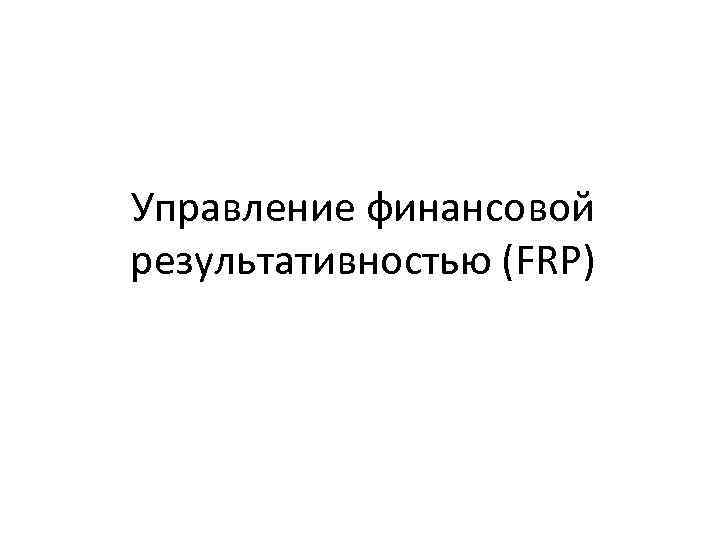 Управление финансовой результативностью (FRP)